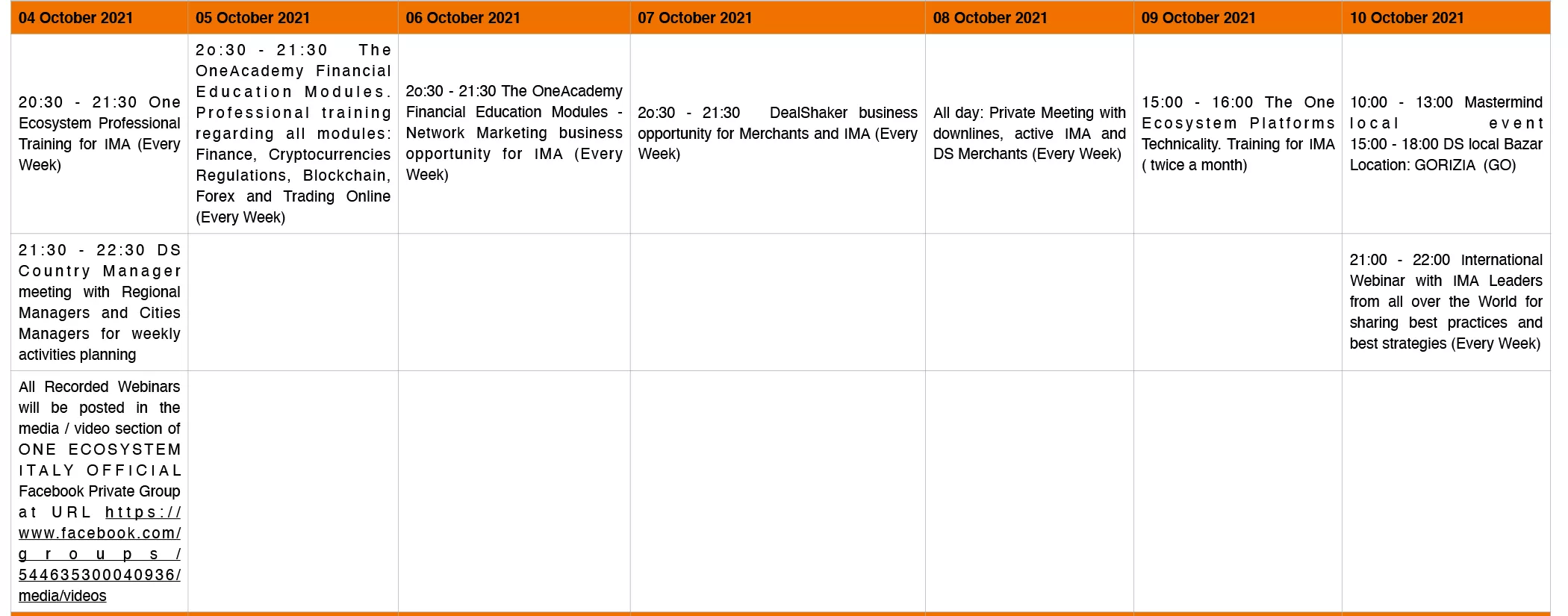 | 04 October 2021 | 05 October 2021 | 06 October 2021 | 07 October 2021 | 08 October 2021 | 09 October 2021 | 10 October 2021 |
|---|---|---|---|---|---|---|
| 20:30 - 21:30 One Ecosystem Professional Training for IMA (Every Week) | 2o:30 - 21:30 The OneAcademy Financial Education Modules. Professional training regarding all modules: Finance, Cryptocurrencies Regulations, Blockchain, Forex and Trading Online (Every Week) | 2o:30 - 21:30 The OneAcademy Financial Education Modules - Network Marketing business opportunity for IMA (Every Week) | 2o:30 - 21:30 DealShaker business opportunity for Merchants and IMA (Every Week) | All day: Private Meeting with downlines, active IMA and DS Merchants (Every Week) | 15:00 - 16:00 The One Ecosystem Platforms Technicality. Training for IMA ( twice a month) | 10:00 - 13:00 Mastermind local event 15:00 - 18:00 DS local Bazar Location: GORIZIA (GO) |
| 21:30 - 22:30 DS Country Manager meeting with Regional Managers and Cities Managers for weekly activities planning | | | | | | 21:00 - 22:00 International Webinar with IMA Leaders from all over the World for sharing best practices and best strategies (Every Week) |
| All Recorded Webinars will be posted in the media / video section of ONE ECOSYSTEM ITALY OFFICIAL Facebook Private Group at URL https://www.facebook.com/groups/544635300040936/media/videos | | | | | | |